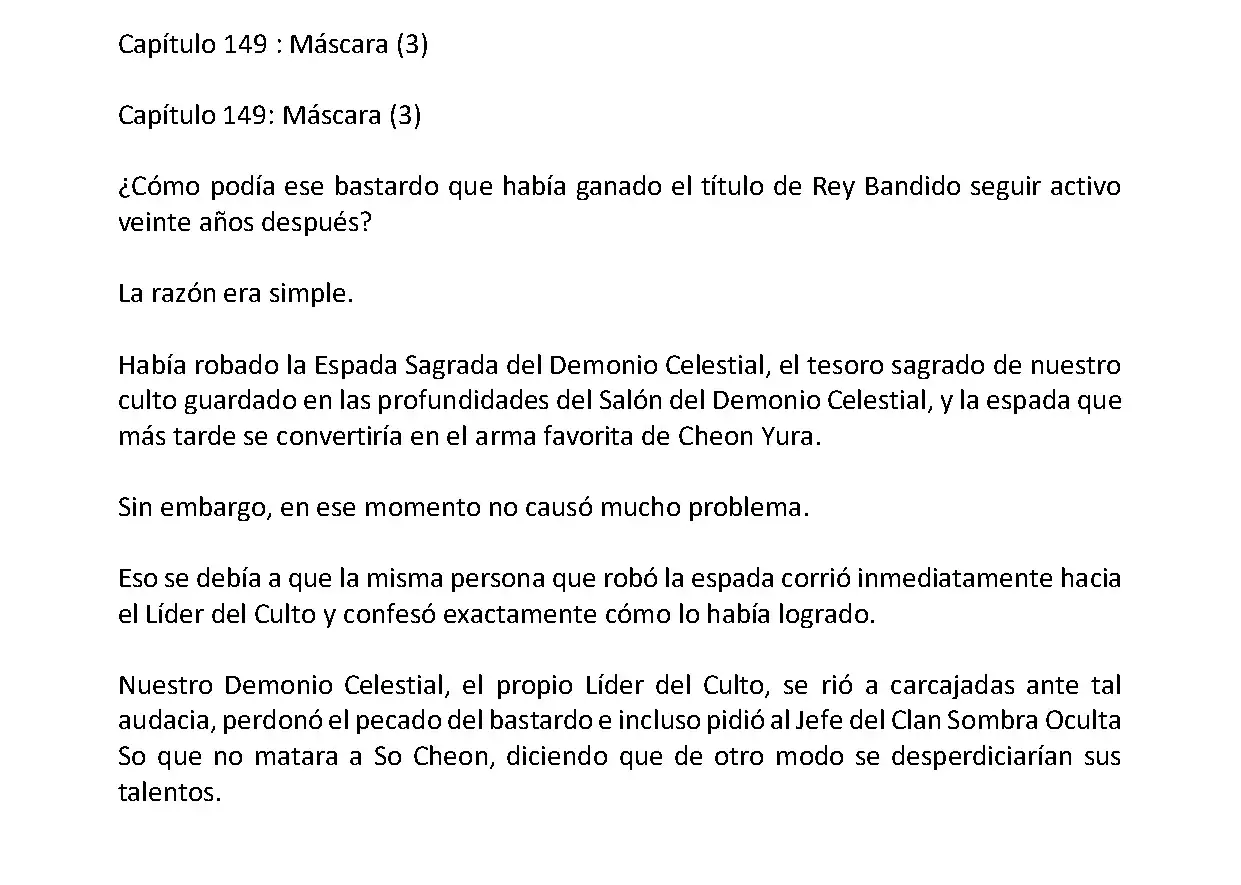 Capítulo 149 : Máscara (3)

Capítulo 149: Máscara (3)

¿Cómo podía ese bastardo que había ganado el título de Rey Bandido seguir activo veinte años después?

La razón era simple.

Había robado la Espada Sagrada del Demonio Celestial, el tesoro sagrado de nuestro culto guardado en las profundidades del Salón del Demonio Celestial, y la espada que más tarde se convertiría en el arma favorita de Cheon Yura.

Sin embargo, en ese momento no causó mucho problema.

Eso se debía a que la misma persona que robó la espada corrió inmediatamente hacia el Líder del Culto y confesó exactamente cómo lo había logrado.

Nuestro Demonio Celestial, el propio Líder del Culto, se rió a carcajadas ante tal audacia, perdonó el pecado del bastardo e incluso pidió al Jefe del Clan Sombra Oculta So que no matara a So Cheon, diciendo que de otro modo se desperdiciarían sus talentos.